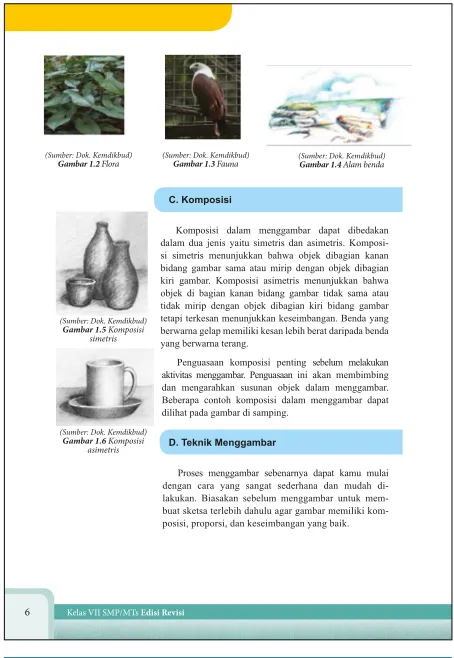 (Sumber: Dok. Kemdikbud)
Gambar 1.2 Flora

(Sumber: Dok. Kemdikbud)
Gambar 1.3 Fauna

(Sumber: Dok. Kemdikbud)
Gambar 1.4 Alam benda

C. Komposisi

(Sumber: Dok. Kemdikbud)
Gambar 1.5 Komposisi simetris

(Sumber: Dok. Kemdikbud)
Gambar 1.6 Komposisi asimetris

Komposisi dalam menggambar dapat dibedakan dalam dua jenis yaitu simetris dan asimetris. Komposisi simetris menunjukkan bahwa objek dibagian kanan bidang gambar sama atau mirip dengan objek dibagian kiri gambar. Komposisi asimetris menunjukkan bahwa objek di bagian kanan bidang gambar tidak sama atau tidak mirip dengan objek dibagian kiri bidang gambar tetapi terkesan menunjukkan keseimbangan. Benda yang berwarna gelap memiliki kesan lebih berat daripada benda yang berwarna terang.

Penguasaan komposisi penting sebelum melakukan aktivitas menggambar. Penguasaan ini akan membimbing dan mengarahkan susunan objek dalam menggambar. Beberapa contoh komposisi dalam menggambar dapat dilihat pada gambar di samping.

D. Teknik Menggambar

Proses menggambar sebenarnya dapat kamu mulai dengan cara yang sangat sederhana dan mudah dilakukan. Biasakan sebelum menggambar untuk membuat sketsa terlebih dahulu agar gambar memiliki komposisi, proporsi, dan keseimbangan yang baik.

6

Kelas VII SMP/MTs Edisi Revisi